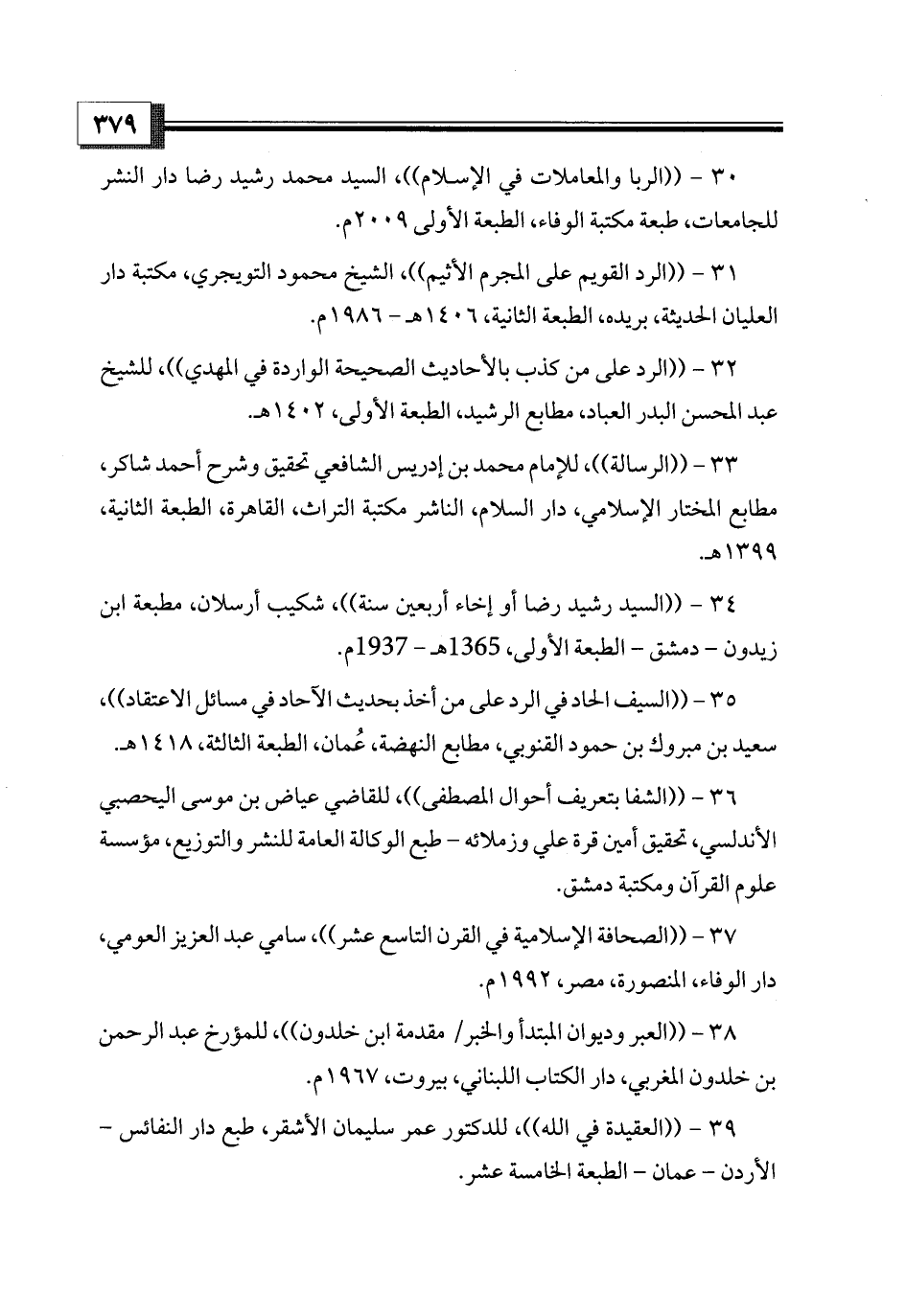 ٣٧٩

٣٠ - ((الربا والمعاملات في الإسلام))، السيد محمد رشيد رضا دار النشر للجامعات، طبعة مكتبة الوفاء، الطبعة الأولى ٢٠٠٩م.

٣١ - ((الرد القويم على المجرم الأثيم))، الشيخ محمود التويجري، مكتبة دار العليان الحديثة، بريده، الطبعة الثانية، ١٤٠٦هـ - ١٩٨٦م.

٣٢ - ((الرد على من كذب بالأحاديث الصحيحة الواردة في المهدي))، للشيخ عبد المحسن البدر العباد، مطابع الرشيد، الطبعة الأولى، ١٤٠٢هـ.

٣٣ - ((الرسالة))، للإمام محمد بن إدريس الشافعي تحقيق وشرح أحمد شاكر، مطابع المختار الإسلامي، دار السلام، الناشر مكتبة التراث، القاهرة، الطبعة الثانية، ١٣٩٩هـ.

٣٤ - ((السيد رشيد رضا أو إخاء أربعين سنة))، شكيب أرسلان، مطبعة ابن زيدون - دمشق - الطبعة الأولى، 1365هـ - 1937م.

٣٥ - ((السيف الحاد في الرد على من أخذ بحديث الآحاد في مسائل الاعتقاد))، سعيد بن مبروك بن حمود القنوبي، مطابع النهضة، عُمان، الطبعة الثالثة، ١٤١٨هـ.

٣٦ - ((الشفا بتعريف أحوال المصطفى))، للقاضي عياض بن موسى اليحصبي الأندلسي، تحقيق أمين قرة علي وزملائه - طبع الوكالة العامة للنشر والتوزيع، مؤسسة علوم القرآن ومكتبة دمشق.

٣٧ - ((الصحافة الإسلامية في القرن التاسع عشر))، سامي عبد العزيز العومي، دار الوفاء، المنصورة، مصر، ١٩٩٢م.

٣٨ - ((العبر وديوان المبتدأ والخبر/ مقدمة ابن خلدون))، للمؤرخ عبد الرحمن بن خلدون المغربي، دار الكتاب اللبناني، بيروت، ١٩٦٧م.

٣٩ - ((العقيدة في الله))، للدكتور عمر سليمان الأشقر، طبع دار النفائس - الأردن - عمان - الطبعة الخامسة عشر.